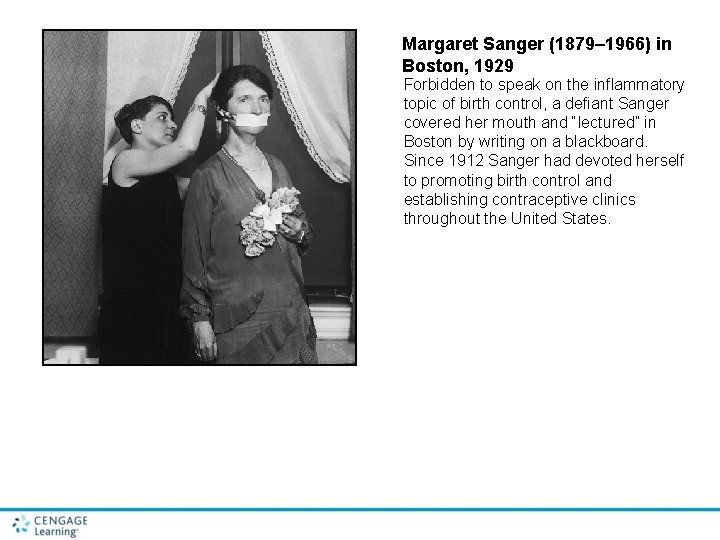 Margaret Sanger (1879–1966) in Boston, 1929

Forbidden to speak on the inflammatory topic of birth control, a defiant Sanger covered her mouth and "lectured" in Boston by writing on a blackboard. Since 1912 Sanger had devoted herself to promoting birth control and establishing contraceptive clinics throughout the United States.

CENGAGE Learning